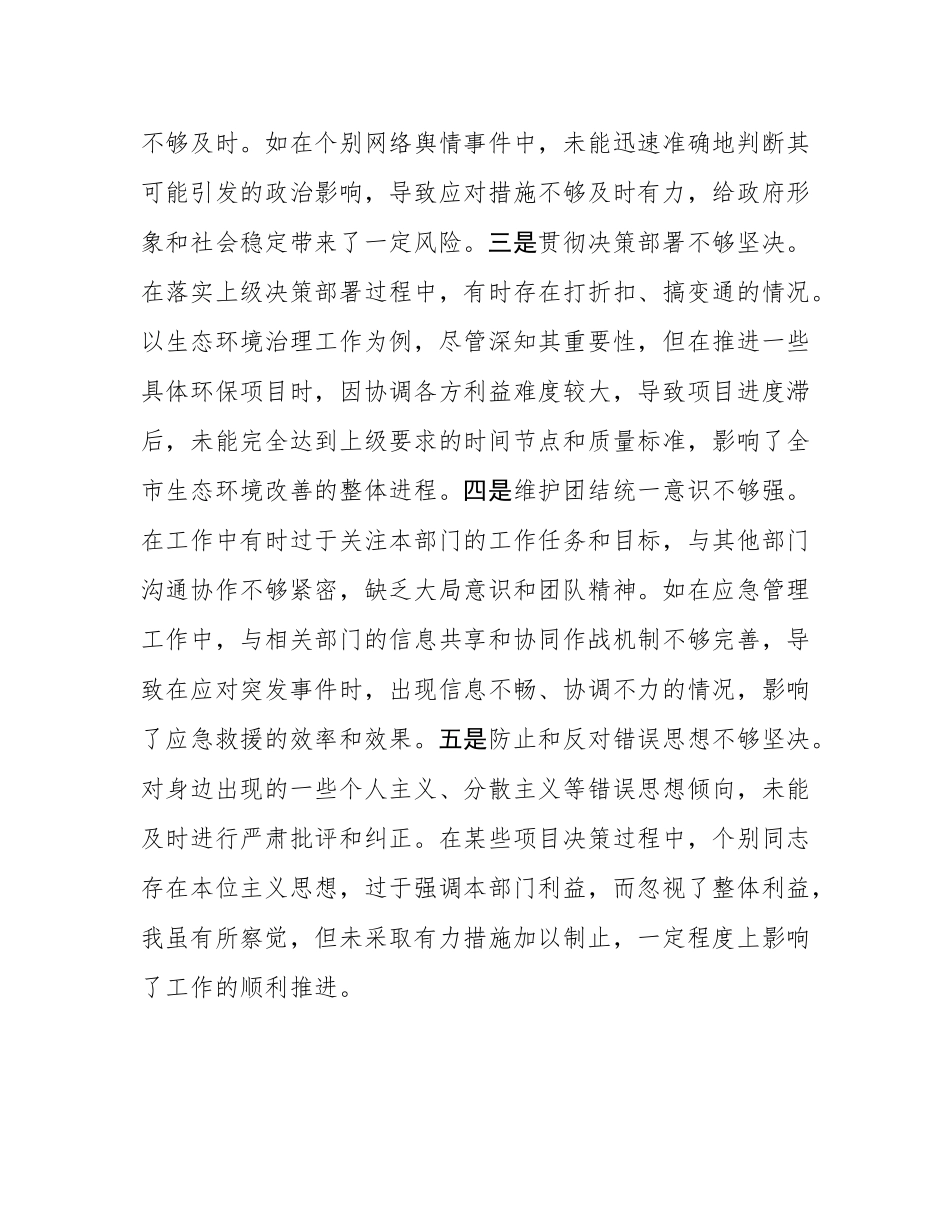 不够及时。如在个别网络舆情事件中，未能迅速准确地判断其可能引发的政治影响，导致应对措施不够及时有力，给政府形象和社会稳定带来了一定风险。三是贯彻决策部署不够坚决。在落实上级决策部署过程中，有时存在打折扣、搞变通的情况。以生态环境治理工作为例，尽管深知其重要性，但在推进一些具体环保项目时，因协调各方利益难度较大，导致项目进度滞后，未能完全达到上级要求的时间节点和质量标准，影响了全市生态环境改善的整体进程。四是维护团结统一意识不够强。在工作中有时过于关注本部门的工作任务和目标，与其他部门沟通协作不够紧密，缺乏大局意识和团队精神。如在应急管理工作中，与相关部门的信息共享和协同作战机制不够完善，导致在应对突发事件时，出现信息不畅、协调不力的情况，影响了应急救援的效率和效果。五是防止和反对错误思想不够坚决。对身边出现的一些个人主义、分散主义等错误思想倾向，未能及时进行严肃批评和纠正。在某些项目决策过程中，个别同志存在本位主义思想，过于强调本部门利益，而忽视了整体利益，我虽有所察觉，但未采取有力措施加以制止，一定程度上影响了工作的顺利推进。